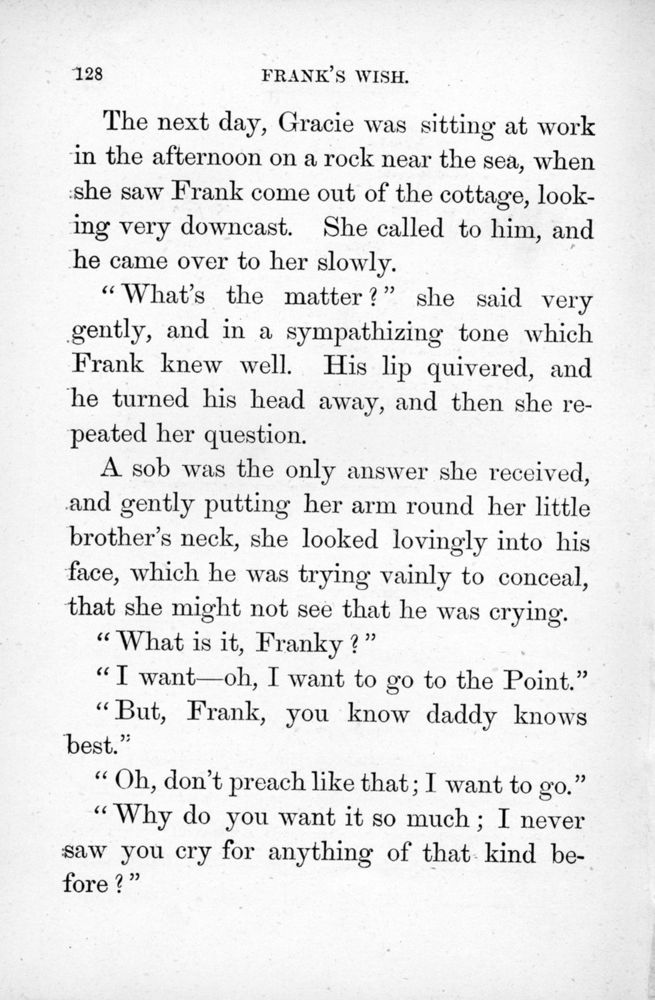 128 FRANK'S WISH.

The next day, Gracie was sitting at work in the afternoon on a rock near the sea, when she saw Frank come out of the cottage, looking very downcast. She called to him, and he came over to her slowly.

"What's the matter?" she said very gently, and in a sympathizing tone which Frank knew well. His lip quivered, and he turned his head away, and then she repeated her question.

A sob was the only answer she received, and gently putting her arm round her little brother's neck, she looked lovingly into his face, which he was trying vainly to conceal, that she might not see that he was crying.

"What is it, Franky?"

"I want—oh, I want to go to the Point."

"But, Frank, you know daddy knows best."

"Oh, don't preach like that; I want to go."

"Why do you want it so much; I never saw you cry for anything of that kind before?"